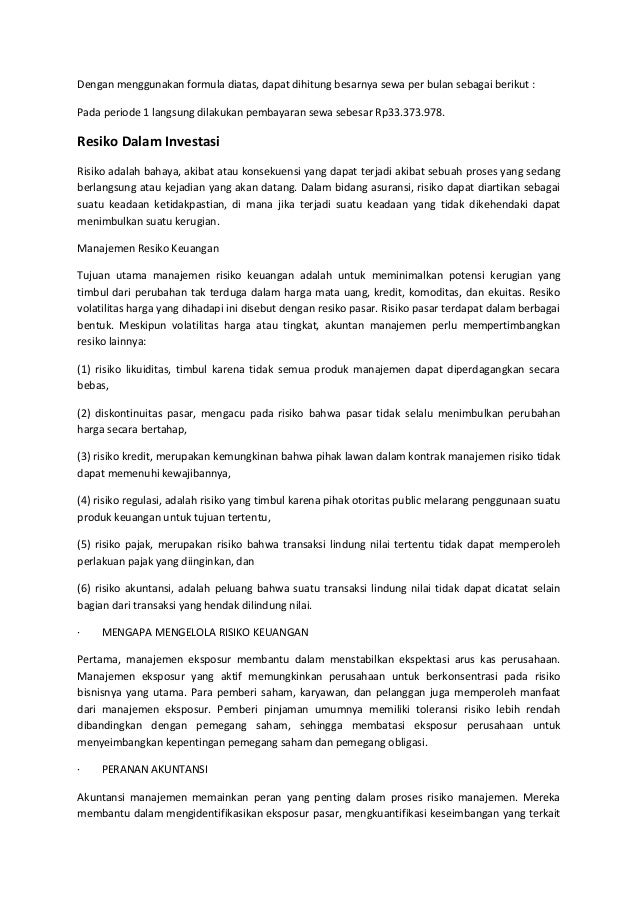 Dengan menggunakan formula diatas, dapat dihitung besarnya sewa per bulan sebagai berikut :

Pada periode 1 langsung dilakukan pembayaran sewa sebesar Rp33.373.978.

Resiko Dalam Investasi

Risiko adalah bahaya, akibat atau konsekuensi yang dapat terjadi akibat sebuah proses yang sedang berlangsung atau kejadian yang akan datang. Dalam bidang asuransi, risiko dapat diartikan sebagai suatu keadaan ketidakpastian, di mana jika terjadi suatu keadaan yang tidak dikehendaki dapat menimbulkan suatu kerugian.

Manajemen Resiko Keuangan

Tujuan utama manajemen risiko keuangan adalah untuk meminimalkan potensi kerugian yang timbul dari perubahan tak terduga dalam harga mata uang, kredit, komoditas, dan ekuitas. Resiko volatilitas harga yang dihadapi ini disebut dengan resiko pasar. Risiko pasar terdapat dalam berbagai bentuk. Meskipun volatilitas harga atau tingkat, akuntan manajemen perlu mempertimbangkan resiko lainnya:

(1) risiko likuiditas, timbul karena tidak semua produk manajemen dapat diperdagangkan secara bebas,

(2) diskontinuitas pasar, mengacu pada risiko bahwa pasar tidak selalu menimbulkan perubahan harga secara bertahap,

(3) risiko kredit, merupakan kemungkinan bahwa pihak lawan dalam kontrak manajemen risiko tidak dapat memenuhi kewajibannya,

(4) risiko regulasi, adalah risiko yang timbul karena pihak otoritas public melarang penggunaan suatu produk keuangan untuk tujuan tertentu,

(5) risiko pajak, merupakan risiko bahwa transaksi lindung nilai tertentu tidak dapat memperoleh perlakuan pajak yang diinginkan, dan

(6) risiko akuntansi, adalah peluang bahwa suatu transaksi lindung nilai tidak dapat dicatat selain bagian dari transaksi yang hendak dilindung nilai.

· MENGAPA MENGELOLA RISIKO KEUANGAN

Pertama, manajemen eksposur membantu dalam menstabilkan ekspektasi arus kas perusahaan. Manajemen eksposur yang aktif memungkinkan perusahaan untuk berkonsentrasi pada risiko bisnisnya yang utama. Para pemberi saham, karyawan, dan pelanggan juga memperoleh manfaat dari manajemen eksposur. Pemberi pinjaman umumnya memiliki toleransi risiko lebih rendah dibandingkan dengan pemegang saham, sehingga membatasi eksposur perusahaan untuk menyeimbangkan kepentingan pemegang saham dan pemegang obligasi.

· PERANAN AKUNTANSI

Akuntansi manajemen memainkan peran yang penting dalam proses risiko manajemen. Mereka membantu dalam mengidentifikasikan eksposur pasar, mengkuantifikasi keseimbangan yang terkait